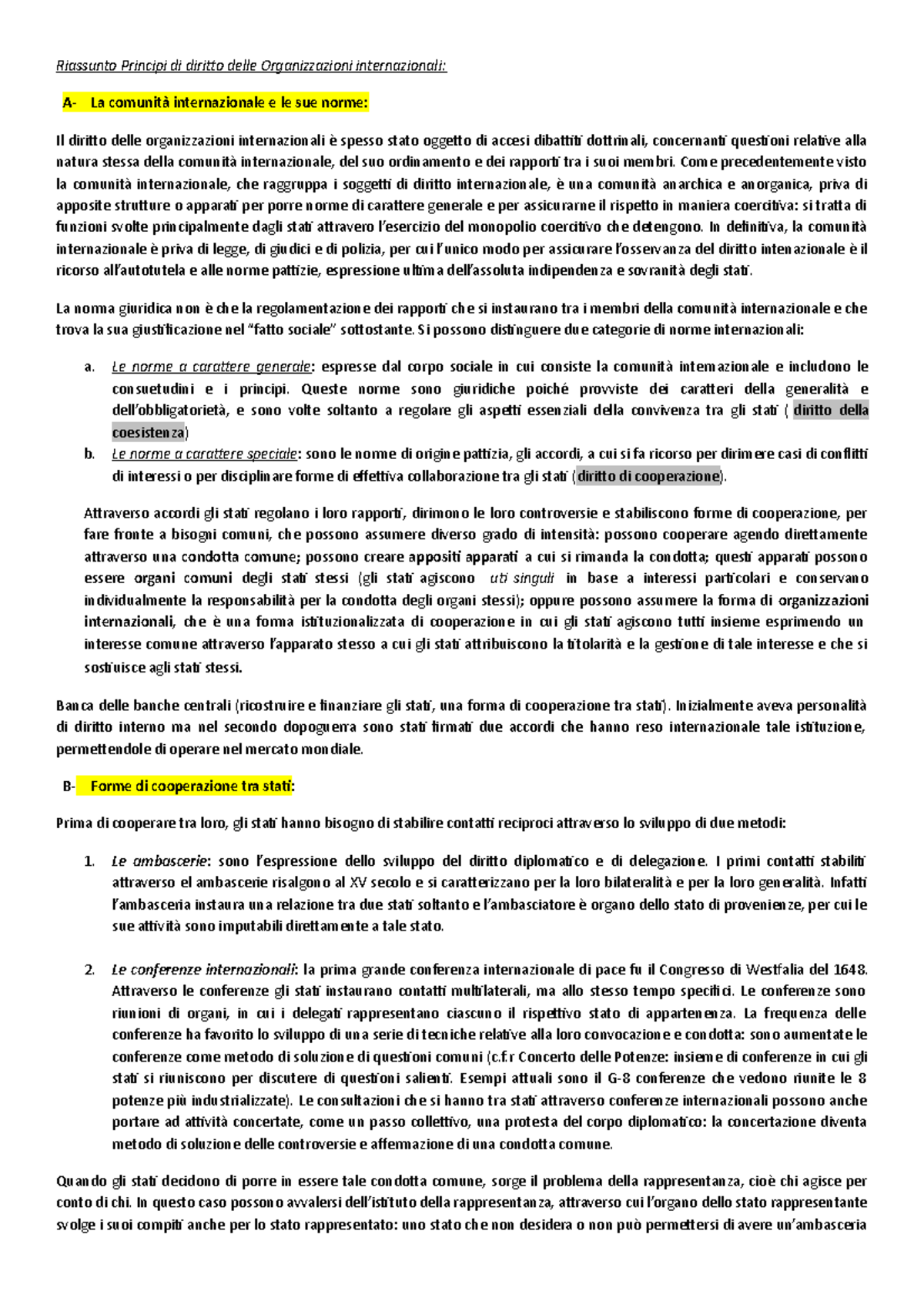 Riassunto Principi di diritto delle Organizzazioni internazionali:

A- La comunità internazionale e le sue norme:

Il diritto delle organizzazioni internazionali è spesso stato oggetto di accesi dibattiti dottrinali, concernanti questioni relative alla natura stessa della comunità internazionale, del suo ordinamento e dei rapporti tra i suoi membri. Come precedentemente visto la comunità internazionale, che raggruppa i soggetti di diritto internazionale, è una comunità anarchica e anorganica, priva di apposite strutture o apparati per porre norme di carattere generale e per assicurarne il rispetto in maniera coercitiva: si tratta di funzioni svolte principalmente dagli stati attravero l'esercizio del monopolio coercitivo che detengono. In definitiva, la comunità internazionale è priva di legge, di giudici e di polizia, per cui l'unico modo per assicurare l'osservanza del diritto intenazionale è il ricorso all'autotutela e alle norme pattizie, espressione ultima dell'assoluta indipendenza e sovranità degli stati.

La norma giuridica non è che la regolamentazione dei rapporti che si instaurano tra i membri della comunità internazionale e che trova la sua giustificazione nel "fatto sociale" sottostante. Si possono distinguere due categorie di norme internazionali:

a. Le norme a carattere generale: espresse dal corpo sociale in cui consiste la comunità internazionale e includono le consuetudini e i principi. Queste norme sono giuridiche poiché provviste dei caratteri della generalità e dell'obbligatorietà, e sono volte soltanto a regolare gli aspetti essenziali della convivenza tra gli stati ( diritto della coesistenza)
b. Le norme a carattere speciale: sono le norme di origine pattizia, gli accordi, a cui si fa ricorso per dirimere casi di conflitti di interessi o per disciplinare forme di effettiva collaborazione tra gli stati (diritto di cooperazione).

Attraverso accordi gli stati regolano i loro rapporti, dirimono le loro controversie e stabiliscono forme di cooperazione, per fare fronte a bisogni comuni, che possono assumere diverso grado di intensità: possono cooperare agendo direttamente attraverso una condotta comune; possono creare appositi apparati a cui si rimanda la condotta; questi apparati possono essere organi comuni degli stati stessi (gli stati agiscono uti singuli in base a interessi particolari e conservano individualmente la responsabilità per la condotta degli organi stessi); oppure possono assumere la forma di organizzazioni internazionali, che è una forma istituzionalizzata di cooperazione in cui gli stati agiscono tutti insieme esprimendo un interesse comune attraverso l'apparato stesso a cui gli stati attribuiscono la titolarità e la gestione di tale interesse e che si sostituisce agli stati stessi.

Banca delle banche centrali (ricostruire e finanziare gli stati, una forma di cooperazione tra stati). Inizialmente aveva personalità di diritto interno ma nel secondo dopoguerra sono stati firmati due accordi che hanno reso internazionale tale istituzione, permettendole di operare nel mercato mondiale.

B- Forme di cooperazione tra stati:

Prima di cooperare tra loro, gli stati hanno bisogno di stabilire contatti reciproci attraverso lo sviluppo di due metodi:

1. Le ambascerie: sono l'espressione dello sviluppo del diritto diplomatico e di delegazione. I primi contatti stabiliti attraverso el ambascerie risalgono al XV secolo e si caratterizzano per la loro bilateralità e per la loro generalità. Infatti l'ambasceria instaura una relazione tra due stati soltanto e l'ambasciatore è organo dello stato di provenienze, per cui le sue attività sono imputabili direttamente a tale stato.

2. Le conferenze internazionali: la prima grande conferenza internazionale di pace fu il Congresso di Westfalia del 1648. Attraverso le conferenze gli stati instaurano contatti multilaterali, ma allo stesso tempo specifici. Le conferenze sono riunioni di organi, in cui i delegati rappresentano ciascuno il rispettivo stato di appartenenza. La frequenza delle conferenze ha favorito lo sviluppo di una serie di tecniche relative alla loro convocazione e condotta: sono aumentate le conferenze come metodo di soluzione di questioni comuni (c.f.r Concerto delle Potenze: insieme di conferenze in cui gli stati si riuniscono per discutere di questioni salienti. Esempi attuali sono il G-8 conferenze che vedono riunite le 8 potenze più industrializzate). Le consultazioni che si hanno tra stati attraverso conferenze internazionali possono anche portare ad attività concertate, come un passo collettivo, una protesta del corpo diplomatico: la concertazione diventa metodo di soluzione delle controversie e affermazione di una condotta comune.

Quando gli stati decidono di porre in essere tale condotta comune, sorge il problema della rappresentanza, cioè chi agisce per conto di chi. In questo caso possono avvalersi dell'istituto della rappresentanza, attraverso cui l'organo dello stato rappresentante svolge i suoi compiti anche per lo stato rappresentato: uno stato che non desidera o non può permettersi di avere un'ambasceria